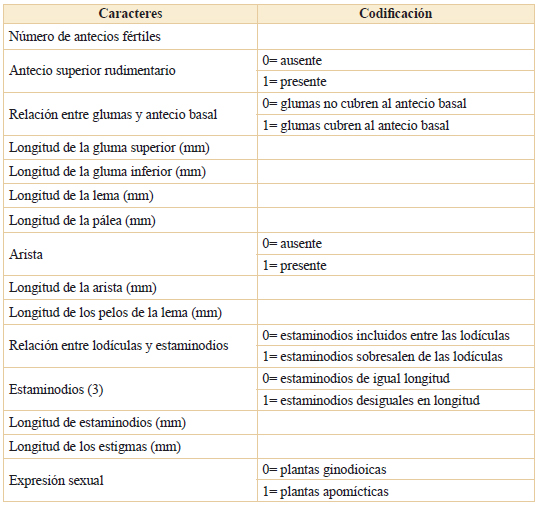 | Caracteres | Codificación |
|---|---|
| Número de antecios fértiles | |
| Antecio superior rudimentario | 0= ausente |
| | 1= presente |
| Relación entre glumas y antecio basal | 0= glumas no cubren al antecio basal |
| | 1= glumas cubren al antecio basal |
| Longitud de la gluma superior (mm) | |
| Longitud de la gluma inferior (mm) | |
| Longitud de la lema (mm) | |
| Longitud de la pálea (mm) | |
| Arista | 0= ausente |
| | 1= presente |
| Longitud de la arista (mm) | |
| Longitud de los pelos de la lema (mm) | |
| Relación entre lodículas y estaminodios | 0= estaminodios incluidos entre las lodículas |
| | 1= estaminodios sobresalen de las lodículas |
| Estaminodios (3) | 0= estaminodios de igual longitud |
| | 1= estaminodios desiguales en longitud |
| Longitud de estaminodios (mm) | |
| Longitud de los estigmas (mm) | |
| Expresión sexual | 0= plantas ginodioicas |
| | 1= plantas apomícticas |